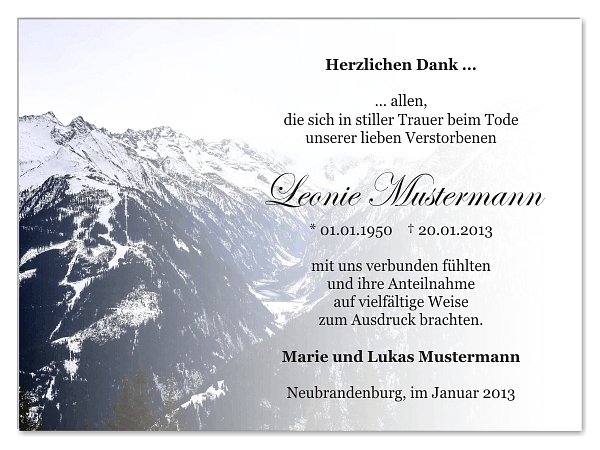 Herzlichen Dank ...

... allen,
die sich in stiller Trauer beim Tode
unserer lieben Verstorbenen

Leonie Mustermann

* 01.01.1950 † 20.01.2013

mit uns verbunden fühlten
und ihre Anteilnahme
auf vielfältige Weise
zum Ausdruck brachten.

Marie und Lukas Mustermann

Neubrandenburg, im Januar 2013